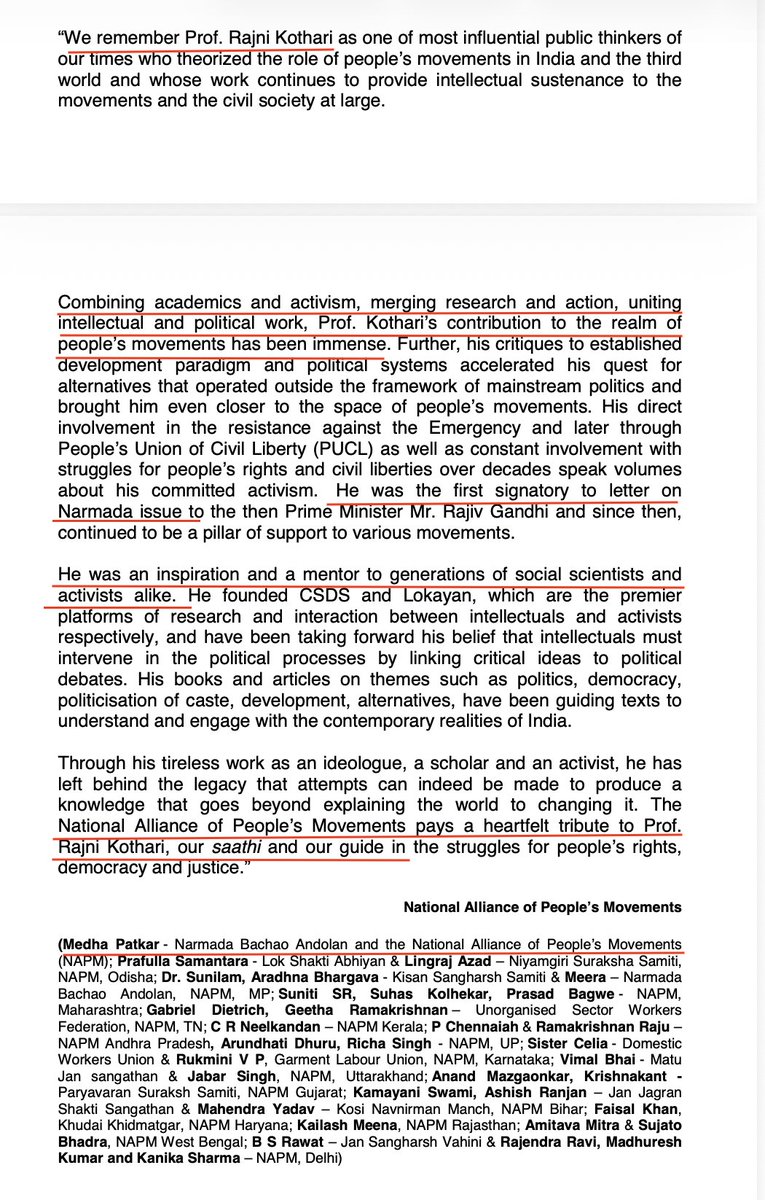 "We remember Prof. Rajni Kothari as one of most influential public thinkers of our times who theorized the role of people's movements in India and the third world and whose work continues to provide intellectual sustenance to the movements and the civil society at large.

Combining academics and activism, merging research and action, uniting intellectual and political work, Prof. Kothari's contribution to the realm of people's movements has been immense. Further, his critiques to established development paradigm and political systems accelerated his quest for alternatives that operated outside the framework of mainstream politics and brought him even closer to the space of people's movements. His direct involvement in the resistance against the Emergency and later through People's Union of Civil Liberty (PUCL) as well as constant involvement with struggles for people's rights and civil liberties over decades speak volumes about his committed activism. He was the first signatory to letter on Narmada issue to the then Prime Minister Mr. Rajiv Gandhi and since then, continued to be a pillar of support to various movements.

He was an inspiration and a mentor to generations of social scientists and activists alike. He founded CSDS and Lokayan, which are the premier platforms of research and interaction between intellectuals and activists respectively, and have been taking forward his belief that intellectuals must intervene in the political processes by linking critical ideas to political debates. His books and articles on themes such as politics, democracy, politicisation of caste, development, alternatives, have been guiding texts to understand and engage with the contemporary realities of India.

Through his tireless work as an ideologue, a scholar and an activist, he has left behind the legacy that attempts can indeed be made to produce a knowledge that goes beyond explaining the world to changing it. The National Alliance of People's Movements pays a heartfelt tribute to Prof. Rajni Kothari, our saathi and our guide in the struggles for people's rights, democracy and justice."

National Alliance of People's Movements

(Medha Patkar - Narmada Bachao Andolan and the National Alliance of People's Movements (NAPM); Prafulla Samantara - Lok Shakti Abhiyan & Lingraj Azad – Niyamgiri Suraksha Samiti, NAPM, Odisha; Dr. Sunilam, Aradhna Bhargava - Kisan Sangharsh Samiti & Meera – Narmada Bachao Andolan, NAPM, MP; Suniti SR, Suhas Kolhekar, Prasad Bagwe - NAPM, Maharashtra; Gabriel Dietrich, Geetha Ramakrishnan – Unorganised Sector Workers Federation, NAPM, TN; C R Neelkandan – NAPM Kerala; P Chennaiah & Ramakrishnan Raju – NAPM Andhra Pradesh, Arundhati Dhuru, Richa Singh - NAPM, UP; Sister Celia - Domestic Workers Union & Rukmini V P, Garment Labour Union, NAPM, Karnataka; Vimal Bhai - Matu Jan sangathan & Jabar Singh, NAPM, Uttarakhand; Anand Mazgaonkar, Krishnakant - Paryavaran Suraksh Samiti, NAPM Gujarat; Kamayani Swami, Ashish Ranjan – Jan Jagran Shakti Sangathan & Mahendra Yadav – Kosi Navnirman Manch, NAPM Bihar; Faisal Khan, Khudai Khidmatgar, NAPM Haryana; Kailash Meena, NAPM Rajasthan; Amitava Mitra & Sujato Bhadra, NAPM West Bengal; B S Rawat – Jan Sangharsh Vahini & Rajendra Ravi, Madhuresh Kumar and Kanika Sharma – NAPM, Delhi)